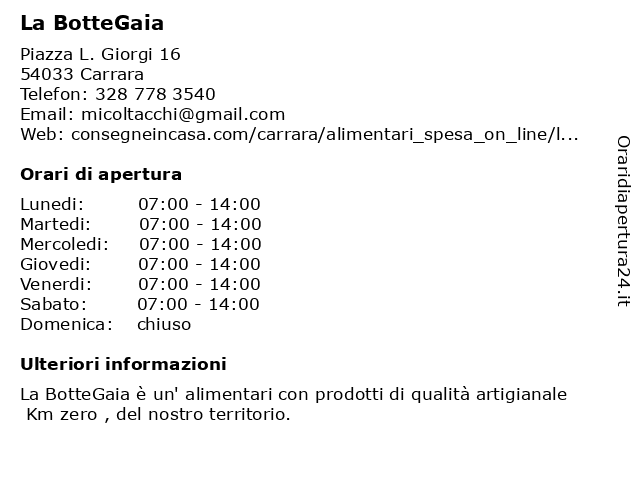 La BotteGaia

Piazza L. Giorgi 16
54033 Carrara
Telefon: 328 778 3540
Email: micoltacchi@gmail.com
Web: consegneincasa.com/carrara/alimentari_spesa_on_line/l...

Orari di apertura

| | |
|---|---|
| Lunedi: | 07:00 - 14:00 |
| Martedi: | 07:00 - 14:00 |
| Mercoledi: | 07:00 - 14:00 |
| Giovedi: | 07:00 - 14:00 |
| Venerdi: | 07:00 - 14:00 |
| Sabato: | 07:00 - 14:00 |
| Domenica: | chiuso |

Ulteriori informazioni

La BotteGaia è un' alimentari con prodotti di qualità artigianale
 Km zero , del nostro territorio.

Oraridiapertura24.it